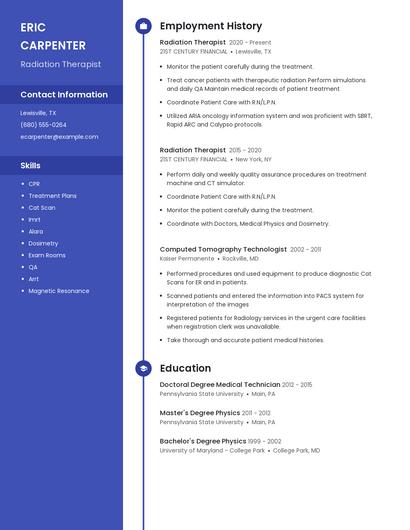 ERIC CARPENTER
Radiation Therapist

Contact Information

Lewisville, TX
(680) 555-0264
ecarpenter@example.com

Skills

- CPR
- Treatment Plans
- Cat Scan
- Imrt
- Alara
- Dosimetry
- Exam Rooms
- QA
- Arrt
- Magnetic Resonance

Employment History

Radiation Therapist 2020 - Present
21ST CENTURY FINANCIAL • Lewisville, TX

- Monitor the patient carefully during the treatment.
- Treat cancer patients with therapeutic radiation Perform simulations and daily QA Maintain medical records of patient treatment
- Coordinate Patient Care with R.N/L.P.N.
- Utilized ARIA oncology information system and was proficient with SBRT, Rapid ARC and Calypso protocols.

Radiation Therapist 2015 - 2020
21ST CENTURY FINANCIAL • New York, NY

- Perform daily and weekly quality assurance procedures on treatment machine and CT simulator.
- Coordinate Patient Care with R.N/L.P.N.
- Monitor the patient carefully during the treatment.
- Coordinate with Doctors, Medical Physics and Dosimetry.

Computed Tomography Technologist 2002 - 2011
Kaiser Permanente • Rockville, MD

- Performed procedures and used equipment to produce diagnostic Cat Scans for ER and in patients.
- Scanned patients and entered the information into PACS system for interpretation of the images
- Registered patients for Radiology services in the urgent care facilities when registration clerk was unavailable.
- Take thorough and accurate patient medical histories.

Education

Doctoral Degree Medical Technician 2012 - 2015
Pennsylvania State University • Main, PA

Master's Degree Physics 2011 - 2012
Pennsylvania State University • Main, PA

Bachelor's Degree Physics 1999 - 2002
University of Maryland - College Park • College Park, MD